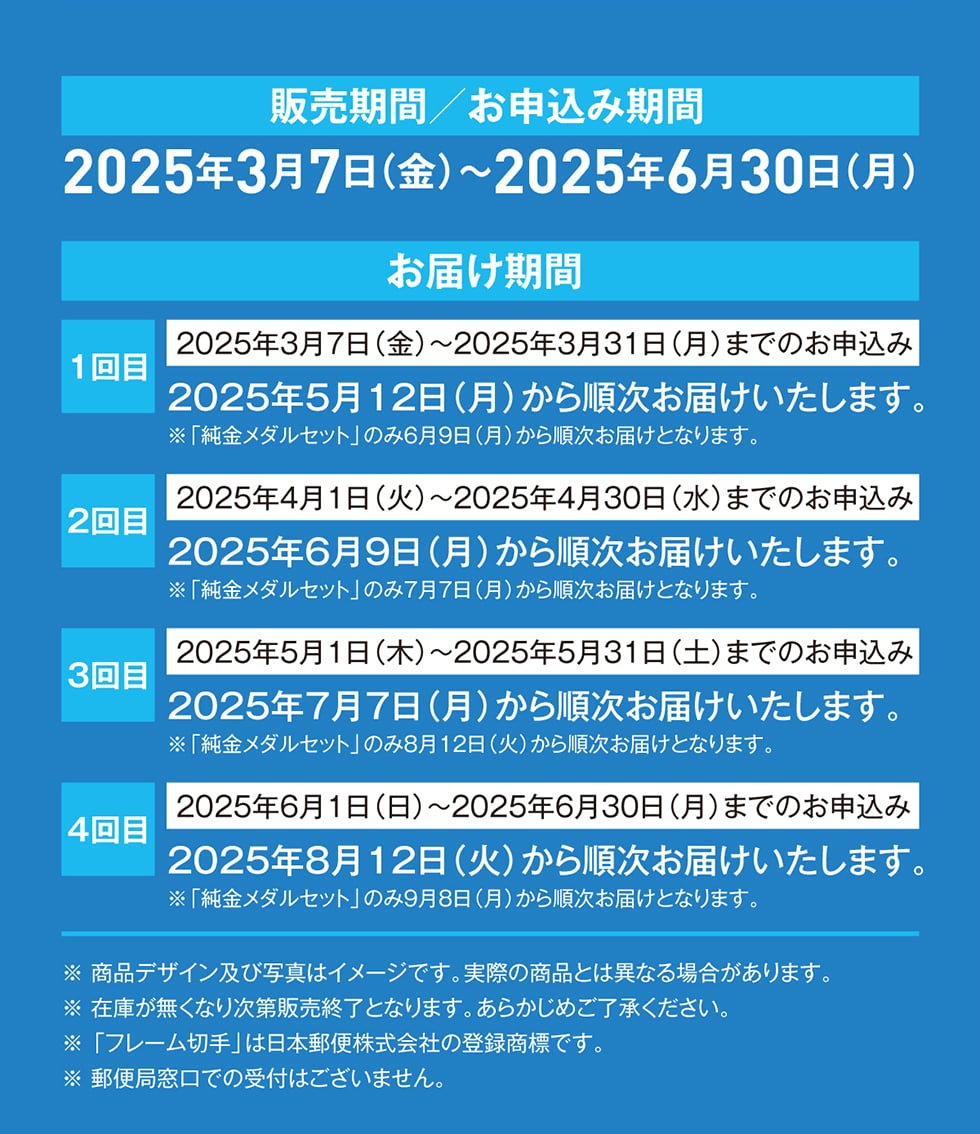 販売期間／お申込み期間

2025年3月7日（金）～2025年6月30日（月）

お届け期間

1回目

2025年3月7日（金）～2025年3月31日（月）までのお申込み

2025年5月12日（月）から順次お届けいたします。

※「純金メダルセット」のみ6月9日（月）から順次お届けとなります。

2回目

2025年4月1日（火）～2025年4月30日（水）までのお申込み

2025年6月9日（月）から順次お届けいたします。

※「純金メダルセット」のみ7月7日（月）から順次お届けとなります。

3回目

2025年5月1日（木）～2025年5月31日（土）までのお申込み

2025年7月7日（月）から順次お届けいたします。

※「純金メダルセット」のみ8月12日（火）から順次お届けとなります。

4回目

2025年6月1日（日）～2025年6月30日（月）までのお申込み

2025年8月12日（火）から順次お届けいたします。

※「純金メダルセット」のみ9月8日（月）から順次お届けとなります。

※ 商品デザイン及び写真はイメージです。実際の商品とは異なる場合があります。

※ 在庫が無くなり次第販売終了となります。あらかじめご了承ください。

※「フレーム切手」は日本郵便株式会社の登録商標です。

※ 郵便局窓口での受付はございません。